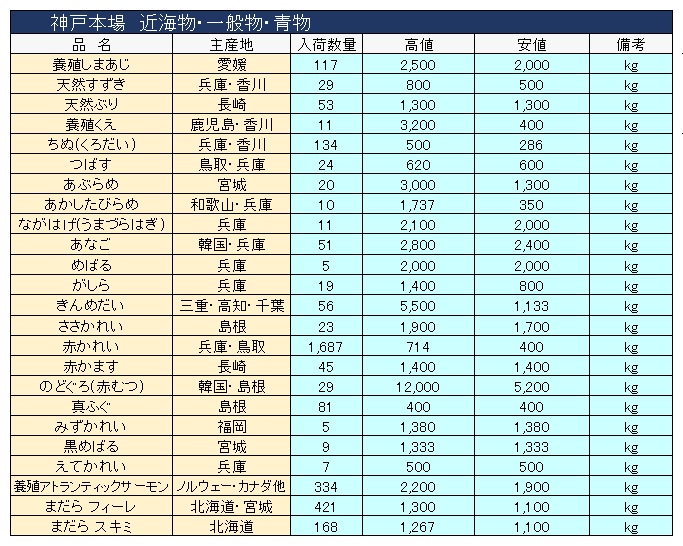 神戸本場　近海物･一般物･青物

| 品　名 | 主産地 | 入荷数量 | 高値 | 安値 | 備考 |
|---|---|---|---|---|---|
| 養殖しまあじ | 愛媛 | 117 | 2,500 | 2,000 | kg |
| 天然すずき | 兵庫･香川 | 29 | 800 | 500 | kg |
| 天然ぶり | 長崎 | 53 | 1,300 | 1,300 | kg |
| 養殖くえ | 鹿児島･香川 | 11 | 3,200 | 400 | kg |
| ちぬ(くろだい) | 兵庫･香川 | 134 | 500 | 286 | kg |
| つばす | 鳥取･兵庫 | 24 | 620 | 600 | kg |
| あぶらめ | 宮城 | 20 | 3,000 | 1,300 | kg |
| あかしたびらめ | 和歌山･兵庫 | 10 | 1,737 | 350 | kg |
| ながはげ(うまづらはぎ) | 兵庫 | 11 | 2,100 | 2,000 | kg |
| あなご | 韓国･兵庫 | 51 | 2,800 | 2,400 | kg |
| めばる | 兵庫 | 5 | 2,000 | 2,000 | kg |
| がしら | 兵庫 | 19 | 1,400 | 800 | kg |
| きんめだい | 三重･高知･千葉 | 56 | 5,500 | 1,133 | kg |
| ささかれい | 島根 | 23 | 1,900 | 1,700 | kg |
| 赤かれい | 兵庫･鳥取 | 1,687 | 714 | 400 | kg |
| 赤かます | 長崎 | 45 | 1,400 | 1,400 | kg |
| のどぐろ(赤むつ) | 韓国･島根 | 29 | 12,000 | 5,200 | kg |
| 真ふぐ | 島根 | 81 | 400 | 400 | kg |
| みずかれい | 福岡 | 5 | 1,380 | 1,380 | kg |
| 黒めばる | 宮城 | 9 | 1,333 | 1,333 | kg |
| えてかれい | 兵庫 | 7 | 500 | 500 | kg |
| 養殖アトランティックサーモン | ノルウェー･カナダ他 | 334 | 2,200 | 1,900 | kg |
| まだら フィーレ | 北海道･宮城 | 421 | 1,300 | 1,100 | kg |
| まだら スキミ | 北海道 | 168 | 1,267 | 1,100 | kg |